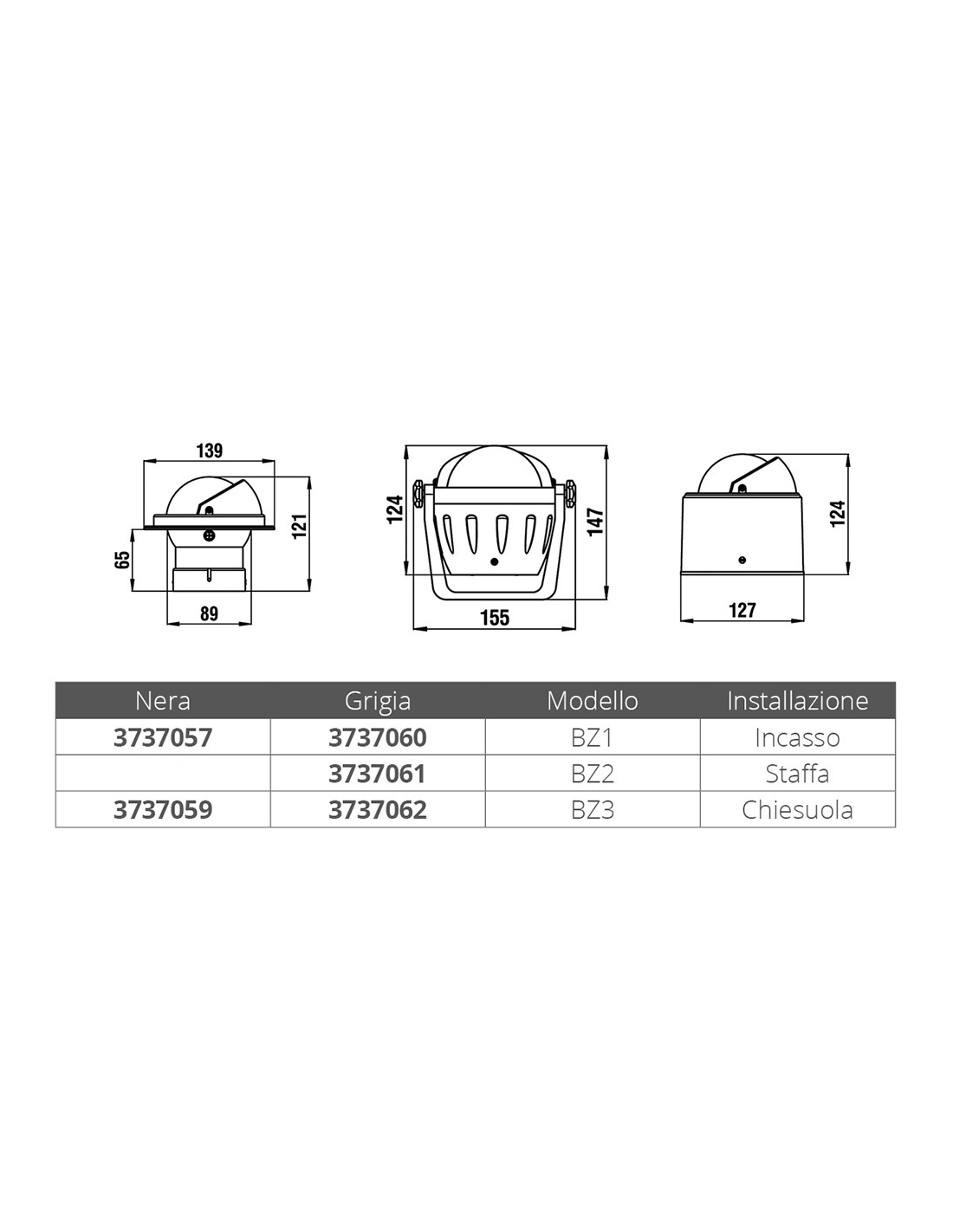 139

121

65

89

124

147

155

124

127

| Nera | Grigia | Modello | Installazione |
|---|---|---|---|
| 3737057 | 3737060 | BZ1 | Incasso |
| | 3737061 | BZ2 | Staffa |
| 3737059 | 3737062 | BZ3 | Chiesuola |